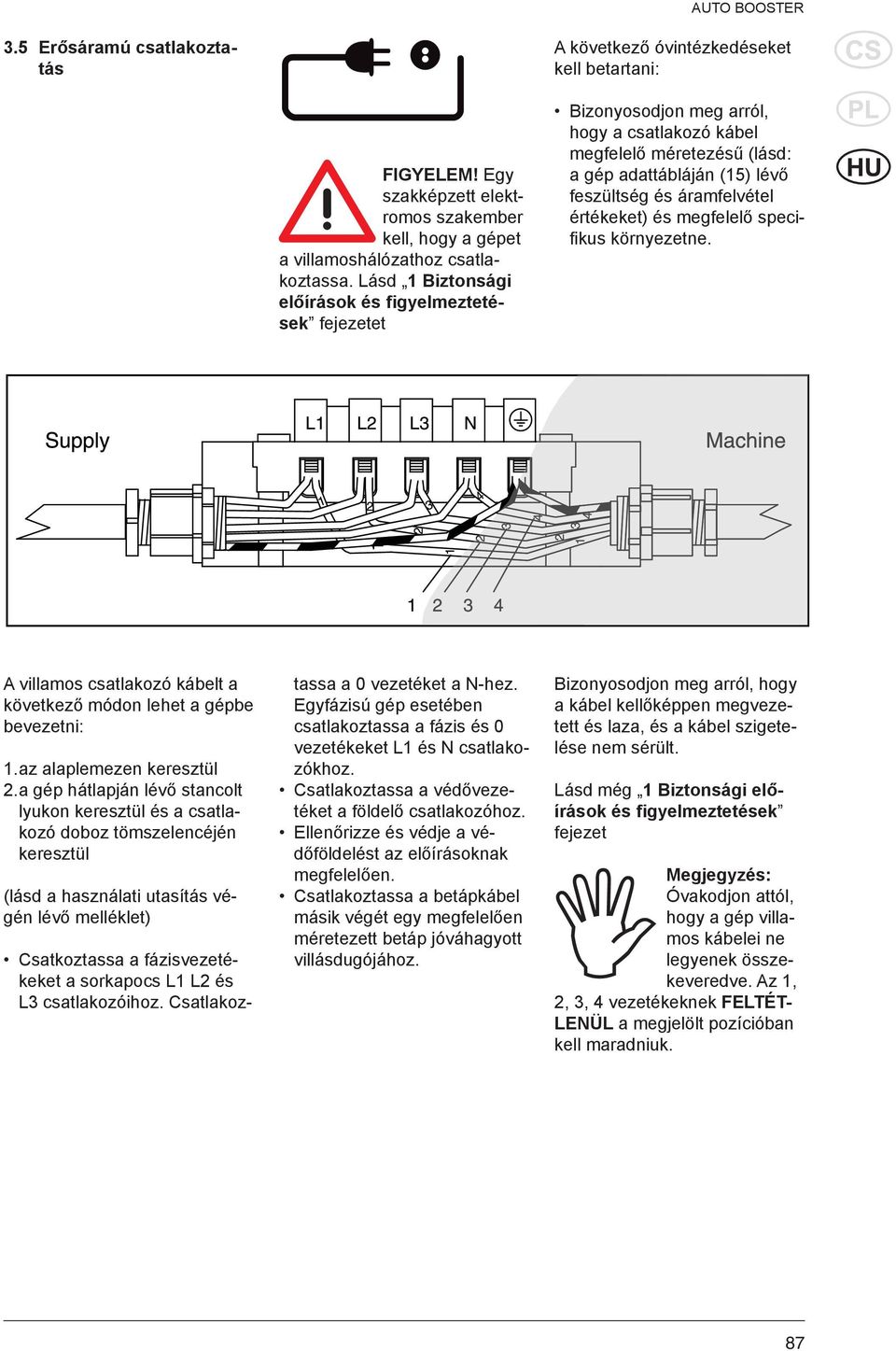 AUTO BOOSTER

3.5 Erősáramú csatlakoztatás

FIGYELEM! Egy szakképzett elektromos szakember kell, hogy a gépet a villamoshálózathoz csatlakoztassa. Lásd „1 Biztonsági előírások és figyelmeztetések” fejezetet

A következő óvintézkedéseket kell betartani:

• Bizonyosodjon meg arról, hogy a csatlakozó kábel megfelelő méretezésű (lásd: a gép adattábláján (15) lévő feszültség és áramfelvétel értékeket) és megfelelő specifikus környezetne.

CS
PL
HU

Supply
L1 L2 L3 N
Machine
1 2 3 4

A villamos csatlakozó kábelt a következő módon lehet a gépbe bevezetni:

1.az alaplemezen keresztül
2.a gép hátlapján lévő stancolt lyukon keresztül és a csatlakozó doboz tömszelencéjén keresztül

(lásd a használati utasítás végén lévő melléklet)

• Csatkoztassa a fázisvezetékeket a sorkapocs L1 L2 és L3 csatlakozóihoz. Csatlakoztassa a 0 vezetéket a N-hez. Egyfázisú gép esetében csatlakoztassa a fázis és 0 vezetékeket L1 és N csatlakozókhoz.
• Csatlakoztassa a védővezetéket a földelő csatlakozóhoz.
• Ellenőrizze és védje a védőföldelést az előírásoknak megfelelően.
• Csatlakoztassa a betápkábel másik végét egy megfelelően méretezett betáp jóváhagyott villásdugójához.

Bizonyosodjon meg arról, hogy a kábel kellőképpen megvezetett és laza, és a kábel szigetelése nem sérült.

Lásd még „1 Biztonsági előírások és figyelmeztetések” fejezet

Megjegyzés: Óvakodjon attól, hogy a gép villamos kábelei ne legyenek összekeveredve. Az 1, 2, 3, 4 vezetékeknek FELTÉTLENÜL a megjelölt pozícióban kell maradniuk.

87